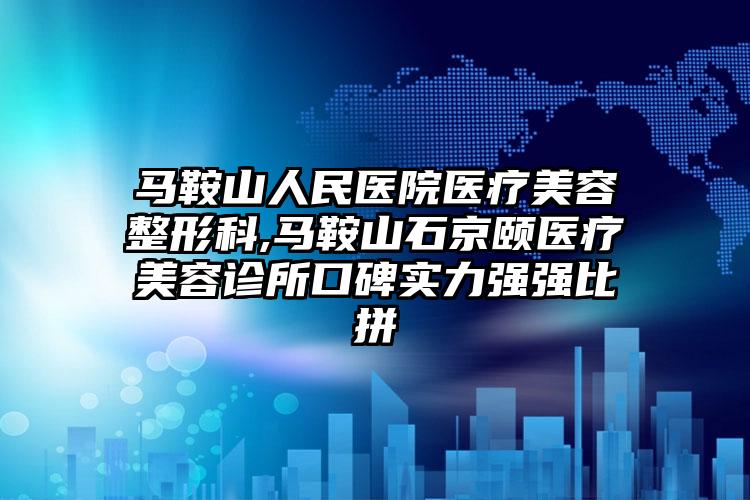 马鞍山人民医院医疗美容整形科,马鞍山石京颐医疗美容诊所口碑实力强强比拼